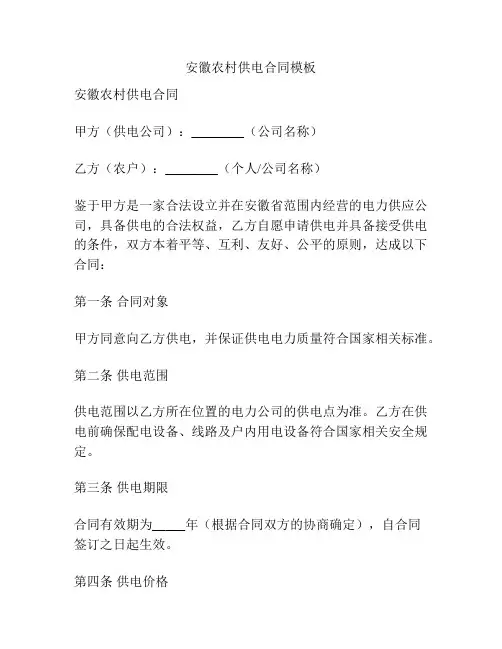 安徽农村供电合同模板

安徽农村供电合同

甲方（供电公司）：________（公司名称）

乙方（农户）：________（个人/公司名称）

鉴于甲方是一家合法设立并在安徽省范围内经营的电力供应公司，具备供电的合法权益，乙方自愿申请供电并具备接受供电的条件，双方本着平等、互利、友好、公平的原则，达成以下合同：

第一条 合同对象

甲方同意向乙方供电，并保证供电电力质量符合国家相关标准。

第二条 供电范围

供电范围以乙方所在位置的电力公司的供电点为准。乙方在供电前确保配电设备、线路及户内用电设备符合国家相关安全规定。

第三条 供电期限

合同有效期为_____年（根据合同双方的协商确定），自合同签订之日起生效。

第四条 供电价格